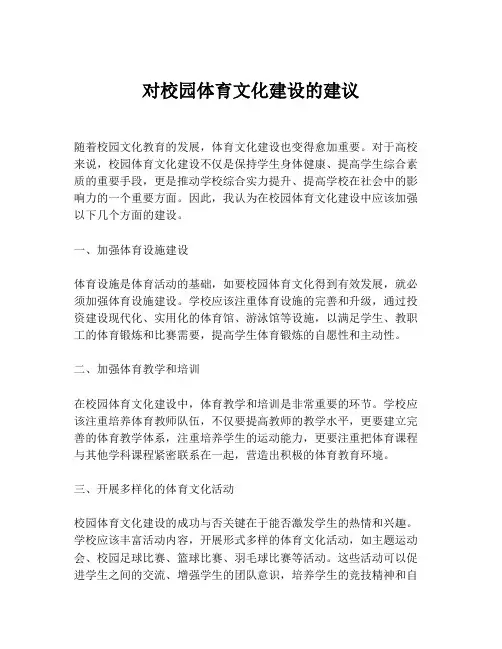 对校园体育文化建设的建议

随着校园文化教育的发展，体育文化建设也变得愈加重要。对于高校来说，校园体育文化建设不仅是保持学生身体健康、提高学生综合素质的重要手段，更是推动学校综合实力提升、提高学校在社会中的影响力的一个重要方面。因此，我认为在校园体育文化建设中应该加强以下几个方面的建设。

一、加强体育设施建设

体育设施是体育活动的基础，如要校园体育文化得到有效发展，就必须加强体育设施建设。学校应该注重体育设施的完善和升级，通过投资建设现代化、实用化的体育馆、游泳馆等设施，以满足学生、教职工的体育锻炼和比赛需要，提高学生体育锻炼的自愿性和主动性。

二、加强体育教学和培训

在校园体育文化建设中，体育教学和培训是非常重要的环节。学校应该注重培养体育教师队伍，不仅要提高教师的教学水平，更要建立完善的体育教学体系，注重培养学生的运动能力，更要注重把体育课程与其他学科课程紧密联系在一起，营造出积极的体育教育环境。

三、开展多样化的体育文化活动

校园体育文化建设的成功与否关键在于能否激发学生的热情和兴趣。学校应该丰富活动内容，开展形式多样的体育文化活动，如主题运动会、校园足球比赛、篮球比赛、羽毛球比赛等活动。这些活动可以促进学生之间的交流、增强学生的团队意识，培养学生的竞技精神和自